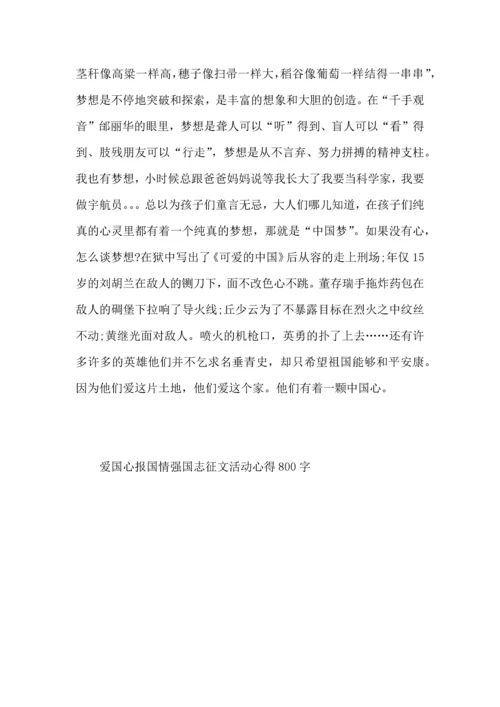 茎秆像高粱一样高，穗子像扫帚一样大，稻谷像葡萄一样结得一串串”，梦想是不停地突破和探索，是丰富的想象和大胆的创造。在“千手观音”邰丽华的眼里，梦想是聋人可以“听”得到、盲人可以“看”得到、肢残朋友可以“行走”，梦想是从不言弃、努力拼搏的精神支柱。我也有梦想，小时候总跟爸爸妈妈说等我长大了我要当科学家，我要做宇航员。。。总以为孩子们童言无忌，大人们哪儿知道，在孩子们纯真的心灵里都有着一个纯真的梦想，那就是“中国梦”。如果没有心，怎么谈梦想?在狱中写出了《可爱的中国》后从容的走上刑场;年仅15岁的刘胡兰在敌人的铡刀下，面不改色心不跳。董存瑞手拖炸药包在敌人的碉堡下拉响了导火线;丘少云为了不暴露目标在烈火之中纹丝不动;黄继光面对敌人。喷火的机枪口，英勇的扑了上去……还有许多许多的英雄他们并不乞求名垂青史，却只希望祖国能够和平安康。因为他们爱这片土地，他们爱这个家。他们有着一颗中国心。

爱国心报国情强国志征文活动心得800字